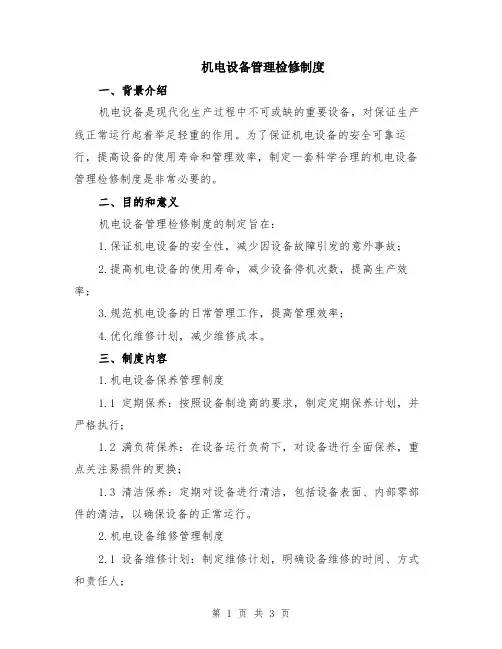 机电设备管理检修制度

一、背景介绍

机电设备是现代化生产过程中不可或缺的重要设备，对保证生产线正常运行起着举足轻重的作用。为了保证机电设备的安全可靠运行，提高设备的使用寿命和管理效率，制定一套科学合理的机电设备管理检修制度是非常必要的。

二、目的和意义

机电设备管理检修制度的制定旨在：

1.保证机电设备的安全性，减少因设备故障引发的意外事故；

2.提高机电设备的使用寿命，减少设备停机次数，提高生产效率；

3.规范机电设备的日常管理工作，提高管理效率；

4.优化维修计划，减少维修成本。

三、制度内容

1.机电设备保养管理制度

1.1 定期保养：按照设备制造商的要求，制定定期保养计划，并严格执行；

1.2 满负荷保养：在设备运行负荷下，对设备进行全面保养，重点关注易损件的更换；

1.3 清洁保养：定期对设备进行清洁，包括设备表面、内部零部件的清洁，以确保设备的正常运行。

2.机电设备维修管理制度

2.1 设备维修计划：制定维修计划，明确设备维修的时间、方式和责任人；

第 1 页 共 3 页